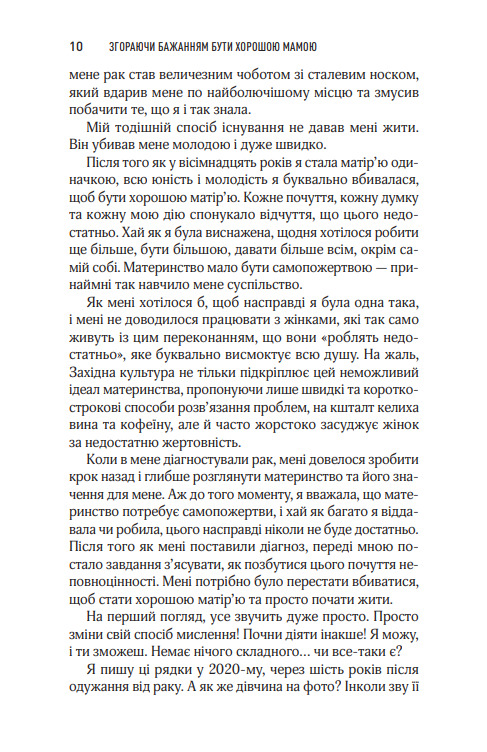 10 ЗГОРАЮЧИ БАЖАННЯМ БУТИ ХОРОШОЮ МАМОЮ

мене рак став величезним чоботом зі сталевим носком, який вдарив мене по найболючішому місцю та змусив побачити те, що я і так знала.

Мій тодішній спосіб існування не давав мені жити. Він убивав мене молодою і дуже швидко.

Після того як у вісімнадцять років я стала матір'ю одиначкою, всю юність і молодість я буквально вбивалася, щоб бути хорошою матір'ю. Кожне почуття, кожну думку та кожну мою дію спонукало відчуття, що цього недостатньо. Хай як я була виснажена, щодня хотілося робити ще більше, бути більшою, давати більше всім, окрім самій собі. Материнство мало бути самопожертвою — принаймні так навчило мене суспільство.

Як мені хотілося б, щоб насправді я була одна така, і мені не доводилося працювати з жінками, які так само живуть із цим переконанням, що вони «роблять недостатньо», яке буквально висмоктує всю душу. На жаль, Західна культура не тільки підкріплює цей неможливий ідеал материнства, пропонуючи лише швидкі та короткострокові способи розв'язання проблем, на кшталт келиха вина та кофеїну, але й часто жорстоко засуджує жінок за недостатню жертовність.

Коли в мене діагностували рак, мені довелося зробити крок назад і глибше розглянути материнство та його значення для мене. Аж до того моменту, я вважала, що материнство потребує самопожертви, і хай як багато я віддавала чи робила, цього насправді ніколи не буде достатньо. Після того як мені поставили діагноз, переді мною постало завдання з'ясувати, як позбутися цього почуття неповноцінності. Мені потрібно було перестати вбиватися, щоб стати хорошою матір'ю та просто почати жити.

На перший погляд, усе звучить дуже просто. Просто зміни свій спосіб мислення! Почни діяти інакше! Я можу, і ти зможеш. Немає нічого складного… чи все-таки є?

Я пишу ці рядки у 2020-му, через шість років після одужання від раку. А як же дівчина на фото? Інколи зву її